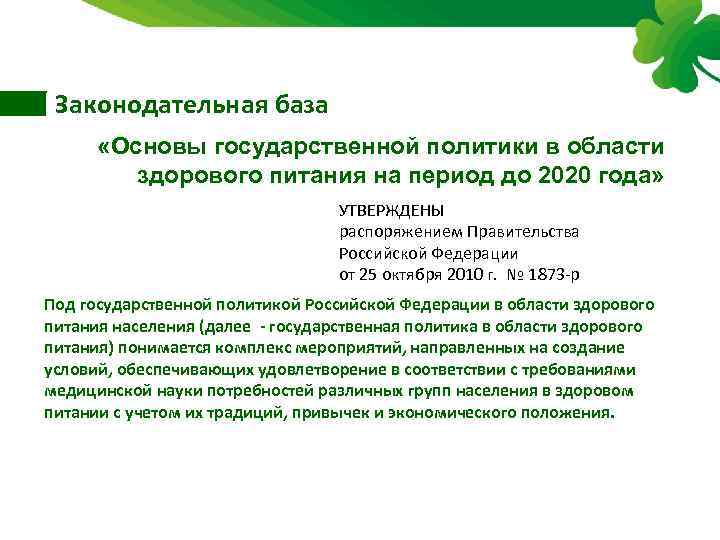 Законодательная база

«Основы государственной политики в области здорового питания на период до 2020 года»

УТВЕРЖДЕНЫ
распоряжением Правительства
Российской Федерации
от 25 октября 2010 г. № 1873-р

Под государственной политикой Российской Федерации в области здорового питания населения (далее - государственная политика в области здорового питания) понимается комплекс мероприятий, направленных на создание условий, обеспечивающих удовлетворение в соответствии с требованиями медицинской науки потребностей различных групп населения в здоровом питании с учетом их традиций, привычек и экономического положения.